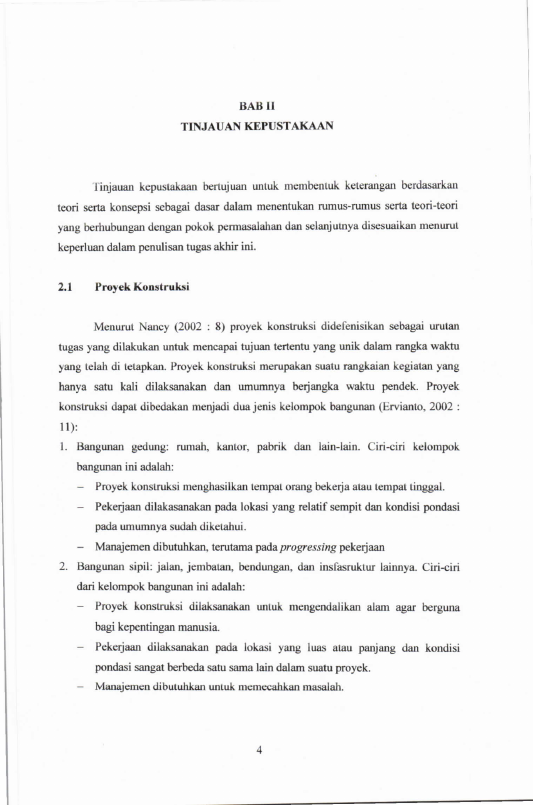 BAB II
TINJAUAN KEPUSTAKAAN

Tinjauan kepustakaan bertujuan untuk membentuk keterangan berdasarkan teori serta konsepsi sebagai dasar dalam menentukan rumus-rumus serta teori-teori yang berhubungan dengan pokok permasalahan dan selanjutnya disesuaikan menurut keperluan dalam penulisan tugas akhir ini.

2.1 Proyek Konstruksi

Menurut Nancy (2002 : 8) proyek konstruksi didefenisikan sebagai urutan tugas yang dilakukan untuk mencapai tujuan tertentu yang unik dalam rangka waktu yang telah di tetapkan. Proyek konstruksi merupakan suatu rangkaian kegiatan yang hanya satu kali dilaksanakan dan umumnya berjangka waktu pendek. Proyek konstruksi dapat dibedakan menjadi dua jenis kelompok bangunan (Ervianto, 2002 : 11):

1. Bangunan gedung: rumah, kantor, pabrik dan lain-lain. Ciri-ciri kelompok bangunan ini adalah:
- Proyek konstruksi menghasilkan tempat orang bekerja atau tempat tinggal.
- Pekerjaan dilakasanakan pada lokasi yang relatif sempit dan kondisi pondasi pada umumnya sudah diketahui.
- Manajemen dibutuhkan, terutama pada progressing pekerjaan
2. Bangunan sipil: jalan, jembatan, bendungan, dan insfasruktur lainnya. Ciri-ciri dari kelompok bangunan ini adalah:
- Proyek konstruksi dilaksanakan untuk mengendalikan alam agar berguna bagi kepentingan manusia.
- Pekerjaan dilaksanakan pada lokasi yang luas atau panjang dan kondisi pondasi sangat berbeda satu sama lain dalam suatu proyek.
- Manajemen dibutuhkan untuk memecahkan masalah.

4